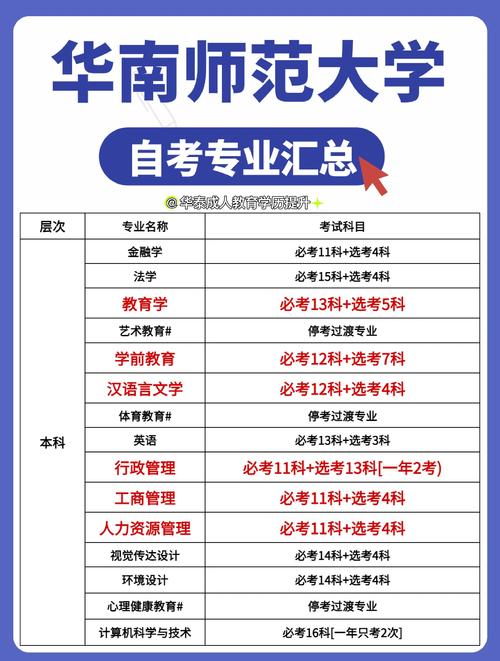 华南师范大学

自考专业汇总

@华泰成人教育学历提升

| 层次 | 专业名称 | 考试科目 |
|---|---|---|
| 本科 | 金融学 | 必考11科+选考4科 |
| | 法学 | 必考15科+选考4科 |
| | 教育学 | 必考13科+选考5科 |
| | 艺术教育# | 停考过渡专业 |
| | 学前教育 | 必考12科+选考7科 |
| | 汉语言文学 | 必考12科+选考4科 |
| | 体育教育# | 停考过渡专业 |
| | 英语 | 必考13科+选考3科 |
| | 行政管理 | 必考11科+选考13科[一年2考) |
| | 工商管理 | 必考11科+选考4科 |
| | 人力资源管理 | 必考11科+选考4科 |
| | 视觉传达设计 | 必考14科+选考4科 |
| | 环境设计 | 必考14科+选考4科 |
| | 心理健康教育# | 停考过渡专业 |
| | 计算机科学与技术 | 必考16科[一年只考2次] |